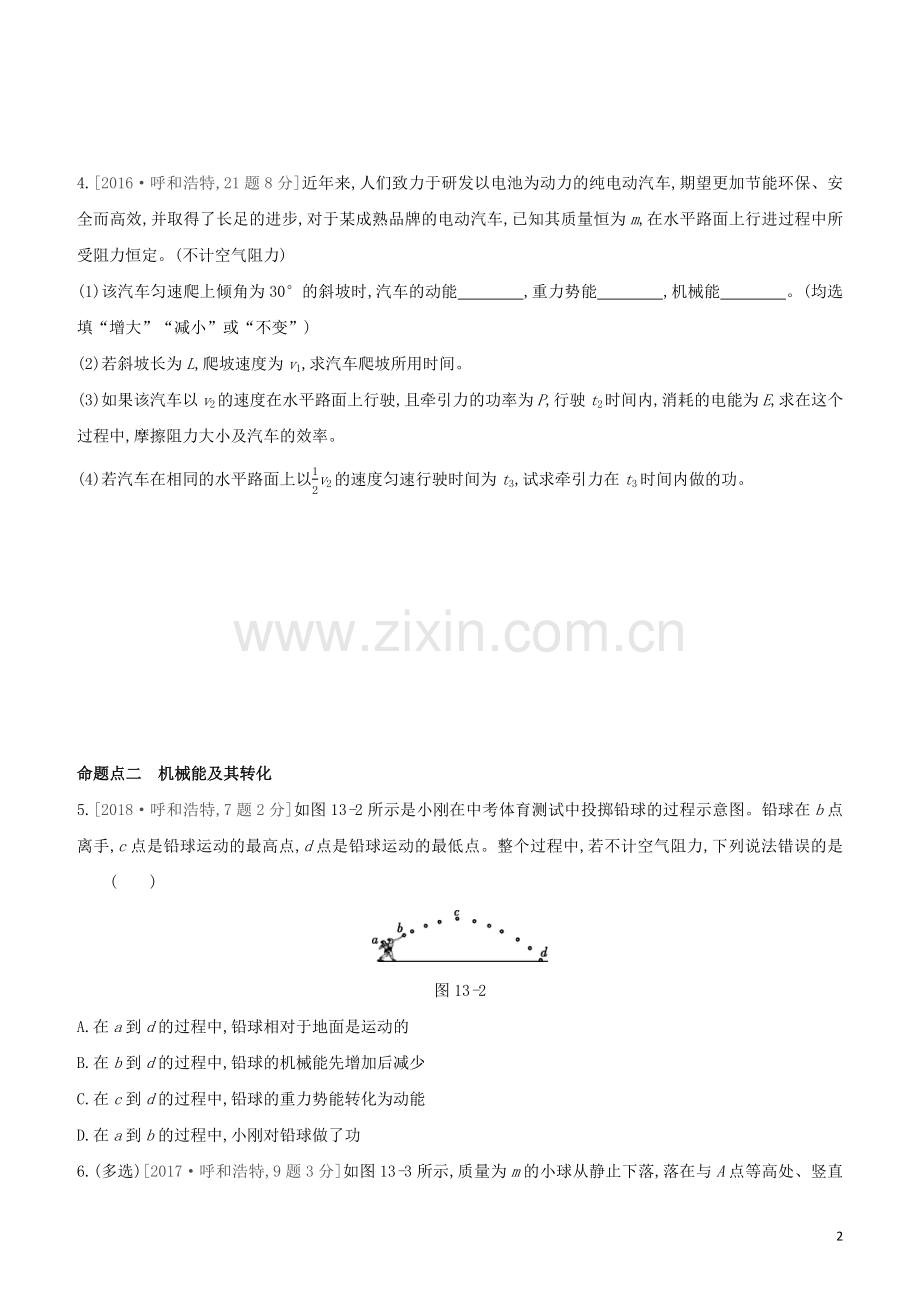 4.[2016·呼和浩特,21题8分]近年来,人们致力于研发以电池为动力的纯电动汽车,期望更加节能环保、安全而高效,并取得了长足的进步,对于某成熟品牌的电动汽车,已知其质量恒为m,在水平路面上行进过程中所受阻力恒定。(不计空气阻力)

(1)该汽车匀速爬上倾角为30°的斜坡时,汽车的动能____,重力势能____,机械能____。(均选填“增大”“减小”或“不变”)

(2)若斜坡长为L,爬坡速度为$v_1$,求汽车爬坡所用时间。

(3)如果该汽车以$v_2$的速度在水平路面上行驶,且牵引力的功率为P,行驶$t_2$时间内,消耗的电能为E,求在这个过程中,摩擦阻力大小及汽车的效率。

(4)若汽车在相同的水平路面上以$\frac{1}{2}v_2$的速度匀速行驶时间为$t_3$,试求牵引力在$t_3$时间内做的功。

命题点二 机械能及其转化

5.[2018·呼和浩特,7题2分]如图13-2所示是小刚在中考体育测试中投掷铅球的过程示意图。铅球在b点离手,c点是铅球运动的最高点,d点是铅球运动的最低点。整个过程中,若不计空气阻力,下列说法错误的是 ( )

a b c d

图13-2

A.在a到d的过程中,铅球相对于地面是运动的

B.在b到d的过程中,铅球的机械能先增加后减少

C.在c到d的过程中,铅球的重力势能转化为动能

D.在a到b的过程中,小刚对铅球做了功

6.(多选)[2017·呼和浩特,9题3分]如图13-3所示,质量为m的小球从静止下落,落在与A点等高处、竖直

2

www.zixin.com.cn